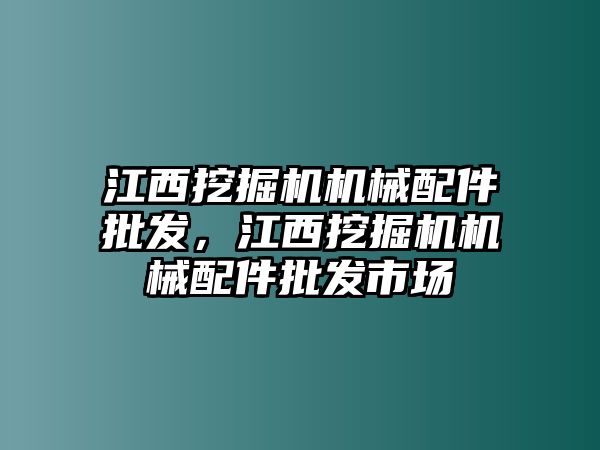 江西挖掘机机械配件批发，江西挖掘机机械配件批发市场